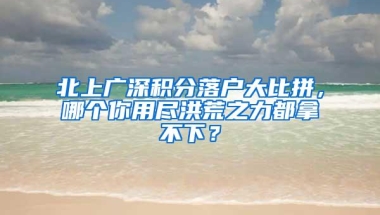 北上广深积分落户大比拼，哪个你用尽洪荒之力都拿不下？